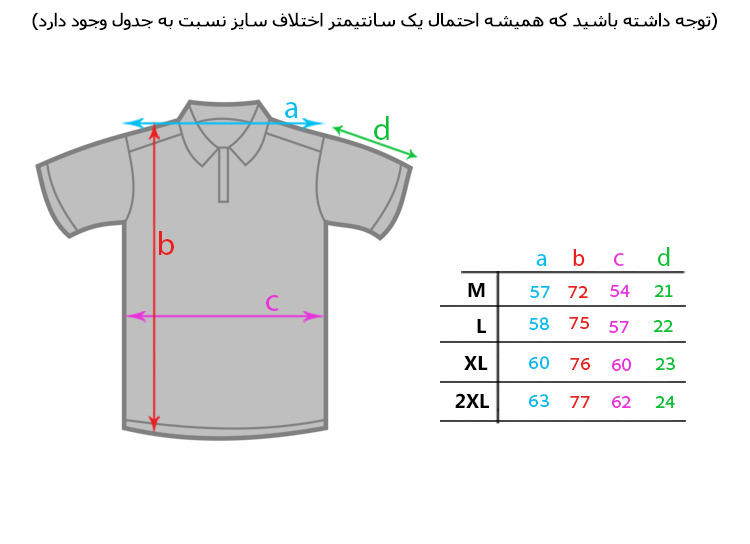 (توجه داشته باشید که همیشه احتمال یک سانتیمتر اختلاف سایز نسبت به جدول وجود دارد)

a

d

b

c

| | a | b | c | d |
|---|---|---|---|---|
| M | 57 | 72 | 54 | 21 |
| L | 58 | 75 | 57 | 22 |
| XL | 60 | 76 | 60 | 23 |
| 2XL | 63 | 77 | 62 | 24 |